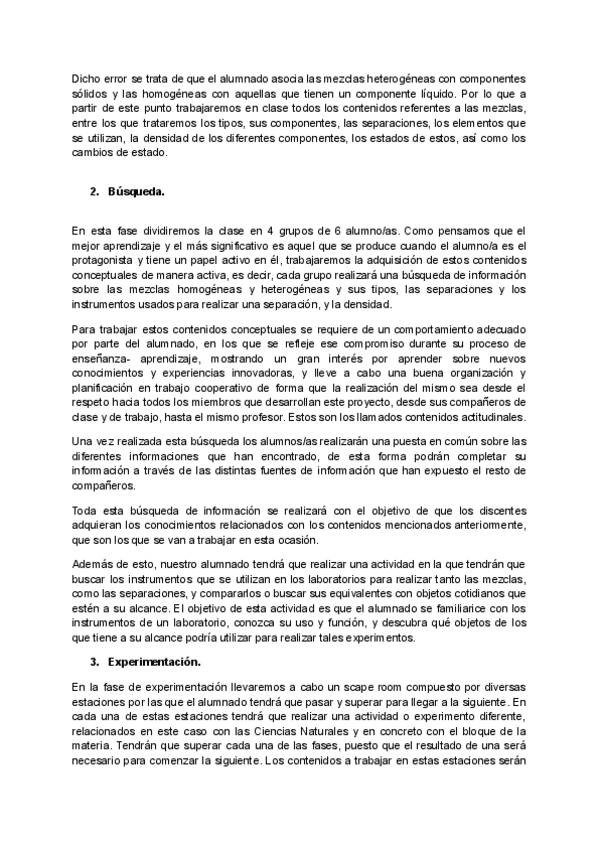 Dicho error se trata de que el alumnado asocia las mezclas heterogéneas con componentes sólidos y las homogéneas con aquellas que tienen un componente líquido. Por lo que a partir de este punto trabajaremos en clase todos los contenidos referentes a las mezclas, entre los que trataremos los tipos, sus componentes, las separaciones, los elementos que se utilizan, la densidad de los diferentes componentes, los estados de estos, así como los cambios de estado.

2. Búsqueda.

En esta fase dividiremos la clase en 4 grupos de 6 alumno/as. Como pensamos que el mejor aprendizaje y el más significativo es aquel que se produce cuando el alumno/a es el protagonista y tiene un papel activo en él, trabajaremos la adquisición de estos contenidos conceptuales de manera activa, es decir, cada grupo realizará una búsqueda de información sobre las mezclas homogéneas y heterogéneas y sus tipos, las separaciones y los instrumentos usados para realizar una separación, y la densidad.

Para trabajar estos contenidos conceptuales se requiere de un comportamiento adecuado por parte del alumnado, en los que se refleje ese compromiso durante su proceso de enseñanza- aprendizaje, mostrando un gran interés por aprender sobre nuevos conocimientos y experiencias innovadoras, y lleve a cabo una buena organización y planificación en trabajo cooperativo de forma que la realización del mismo sea desde el respeto hacia todos los miembros que desarrollan este proyecto, desde sus compañeros de clase y de trabajo, hasta el mismo profesor. Estos son los llamados contenidos actitudinales.

Una vez realizada esta búsqueda los alumnos/as realizarán una puesta en común sobre las diferentes informaciones que han encontrado, de esta forma podrán completar su información a través de las distintas fuentes de información que han expuesto el resto de compañeros.

Toda esta búsqueda de información se realizará con el objetivo de que los discentes adquieran los conocimientos relacionados con los contenidos mencionados anteriormente, que son los que se van a trabajar en esta ocasión.

Además de esto, nuestro alumnado tendrá que realizar una actividad en la que tendrán que buscar los instrumentos que se utilizan en los laboratorios para realizar tanto las mezclas, como las separaciones, y compararlos o buscar sus equivalentes con objetos cotidianos que estén a su alcance. El objetivo de esta actividad es que el alumnado se familiarice con los instrumentos de un laboratorio, conozca su uso y función, y descubra qué objetos de los que tiene a su alcance podría utilizar para realizar tales experimentos.

3. Experimentación.

En la fase de experimentación llevaremos a cabo un scape room compuesto por diversas estaciones por las que el alumnado tendrá que pasar y superar para llegar a la siguiente. En cada una de estas estaciones tendrá que realizar una actividad o experimento diferente, relacionados en este caso con las Ciencias Naturales y en concreto con el bloque de la materia. Tendrán que superar cada una de las fases, puesto que el resultado de una será necesario para comenzar la siguiente. Los contenidos a trabajar en estas estaciones serán